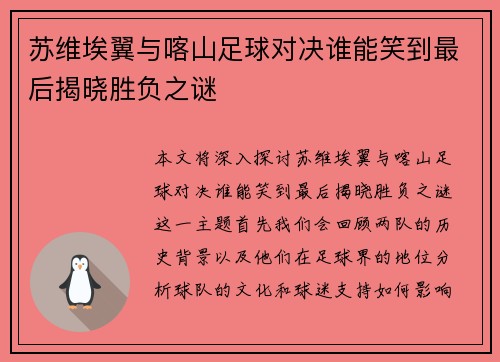 苏维埃翼与喀山足球对决谁能笑到最后揭晓胜负之谜

本文将深入探讨苏维埃翼与喀山足球对决谁能笑到最后揭晓胜负之谜这一主题首先我们会回顾两队的历史背景以及他们在足球界的地位分析球队的文化和球迷支持如何影响